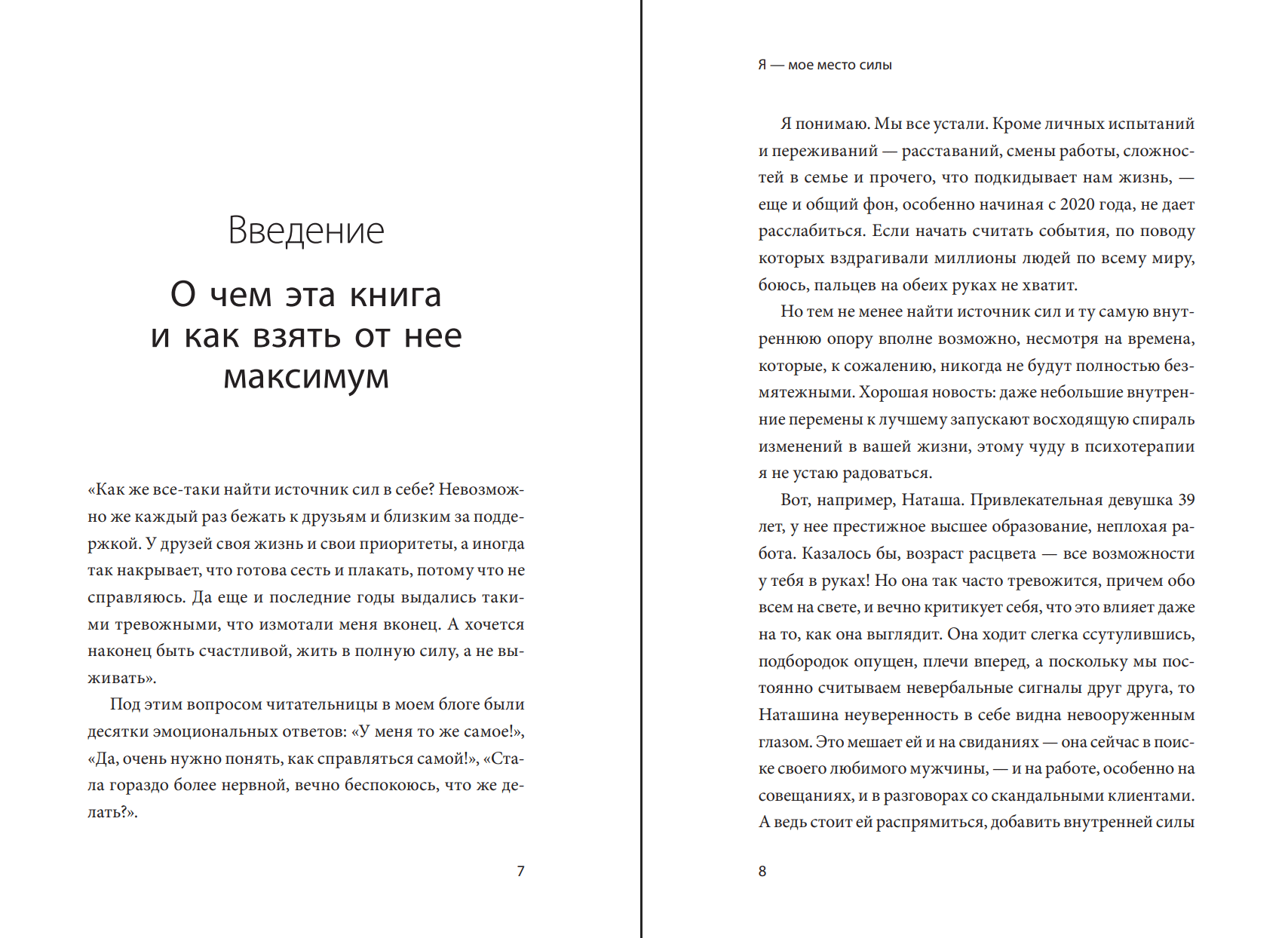 Введение

О чем эта книга и как взять от нее максимум

«Как же все-таки найти источник сил в себе? Невозможно же каждый раз бежать к друзьям и близким за поддержкой. У друзей своя жизнь и свои приоритеты, а иногда так накрывает, что готова сесть и плакать, потому что не справляюсь. Да еще и последние годы выдались такими тревожными, что измотали меня вконец. А хочется наконец быть счастливой, жить в полную силу, а не выживать».

Под этим вопросом читательницы в моем блоге были десятки эмоциональных ответов: «У меня то же самое!», «Да, очень нужно понять, как справляться самой!», «Стала гораздо более нервной, вечно беспокоюсь, что же делать?».

7

Я — мое место силы

Я понимаю. Мы все устали. Кроме личных испытаний и переживаний — расставаний, смены работы, сложностей в семье и прочего, что подкидывает нам жизнь, — еще и общий фон, особенно начиная с 2020 года, не дает расслабиться. Если начать считать события, по поводу которых вздрагивали миллионы людей по всему миру, боюсь, пальцев на обеих руках не хватит.

Но тем не менее найти источник сил и ту самую внутреннюю опору вполне возможно, несмотря на времена, которые, к сожалению, никогда не будут полностью безмятежными. Хорошая новость: даже небольшие внутренние перемены к лучшему запускают восходящую спираль изменений в вашей жизни, этому чуду в психотерапии я не устаю радоваться.

Вот, например, Наташа. Привлекательная девушка 39 лет, у нее престижное высшее образование, неплохая работа. Казалось бы, возраст расцвета — все возможности у тебя в руках! Но она так часто тревожится, причем обо всем на свете, и вечно критикует себя, что это влияет даже на то, как она выглядит. Она ходит слегка ссутулившись, подбородок опущен, плечи вперед, а поскольку мы постоянно считываем невербальные сигналы друг друга, то Наташина неуверенность в себе видна невооруженным глазом. Это мешает ей и на свиданиях — она сейчас в поиске своего любимого мужчины, — и на работе, особенно на совещаниях, и в разговорах со скандальными клиентами. А ведь стоит ей распрямиться, добавить внутренней силы

8